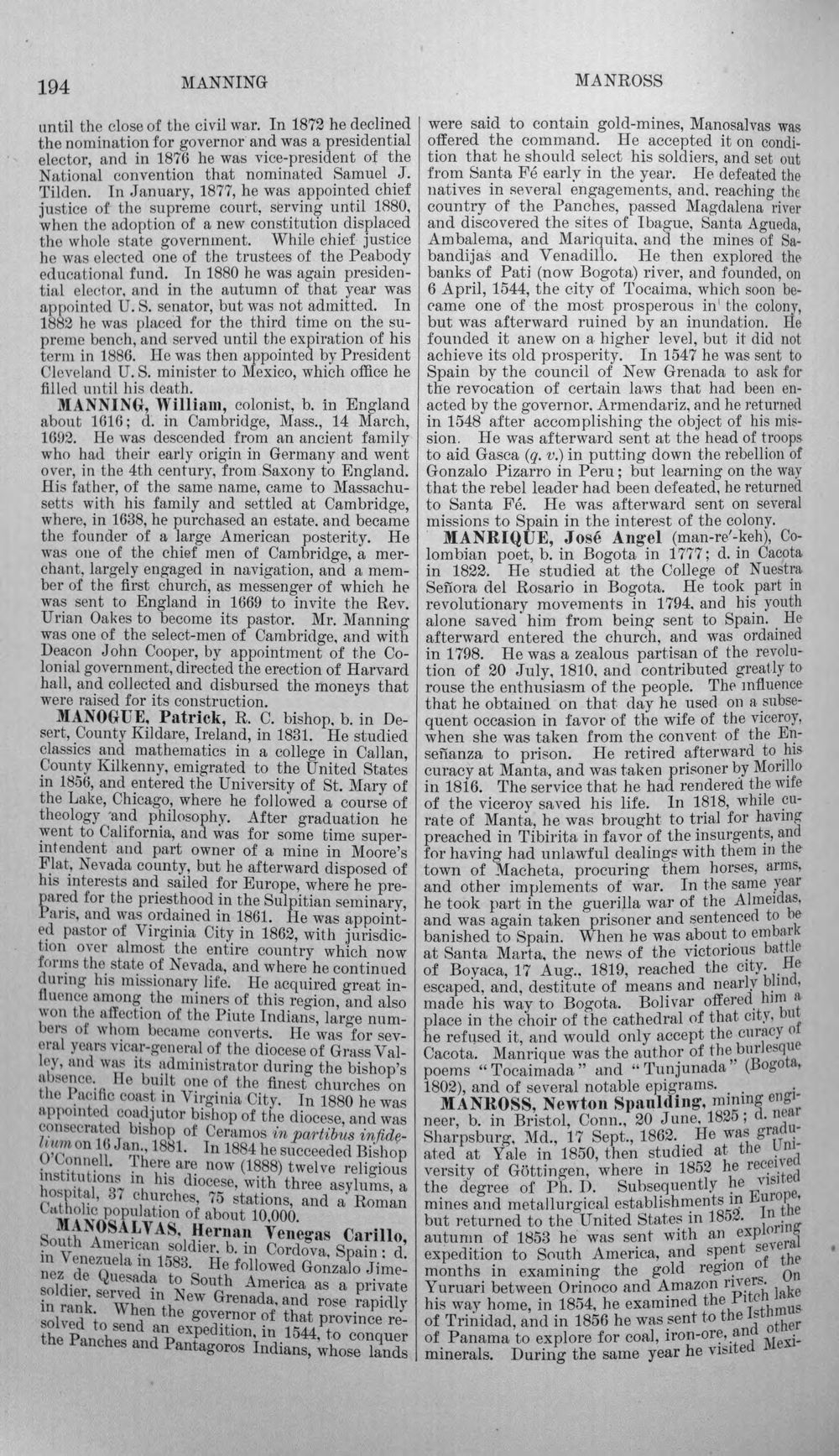 194 MANNING MANROSS

until the close of the civil war. In 1872 he declined the nomination for governor and was a presidential elector, and in 1876 he was vice-president of the National convention that nominated Samuel J. Tilden. In January, 1877, he was appointed chief justice of the supreme court, serving until 1880, when the adoption of a new constitution displaced the whole state government. While chief justice he was elected one of the trustees of the Peabody educational fund. In 1880 he was again presidential elector, and in the autumn of that year was appointed U. S. senator, but was not admitted. In 1882 he was placed for the third time on the supreme bench, and served until the expiration of his term in 1886. He was then appointed by President Cleveland U. S. minister to Mexico, which office he filled until his death.

MANNING, William, colonist, b. in England about 1616; d. in Cambridge, Mass., 14 March, 1692. He was descended from an ancient family who had their early origin in Germany and went over, in the 4th century, from Saxony to England. His father, of the same name, came to Massachusetts with his family and settled at Cambridge, where, in 1638, he purchased an estate, and became the founder of a large American posterity. He was one of the chief men of Cambridge, a merchant, largely engaged in navigation, and a member of the first church, as messenger of which he was sent to England in 1669 to invite the Rev. Urian Oakes to become its pastor. Mr. Manning was one of the select-men of Cambridge, and with Deacon John Cooper, by appointment of the Colonial government, directed the erection of Harvard hall, and collected and disbursed the moneys that were raised for its construction.

MANOGUE, Patrick, R. C. bishop, b. in Desert, County Kildare, Ireland, in 1831. He studied classics and mathematics in a college in Callan, County Kilkenny, emigrated to the United States in 1856, and entered the University of St. Mary of the Lake, Chicago, where he followed a course of theology and philosophy. After graduation he went to California, and was for some time superintendent and part owner of a mine in Moore's Flat, Nevada county, but he afterward disposed of his interests and sailed for Europe, where he prepared for the priesthood in the Sulpitian seminary, Paris, and was ordained in 1861. He was appointed pastor of Virginia City in 1862, with jurisdiction over almost the entire country which now forms the state of Nevada, and where he continued during his missionary life. He acquired great influence among the miners of this region, and also won the affection of the Piute Indians, large numbers of whom became converts. He was for several years vicar-general of the diocese of Grass Valley, and was its administrator during the bishop's absence. He built one of the finest churches on the Pacific coast in Virginia City. In 1880 he was appointed coadjutor bishop of the diocese, and was consecrated bishop of Ceramos in partibus infidelium on 16 Jan., 1881. In 1884 he succeeded Bishop O'Connell. There are now (1888) twelve religious institutions in his diocese, with three asylums, a hospital, 37 churches, 75 stations, and a Roman Catholic population of about 10,000.

MANOSALVAS, Hernan Venegas Carillo, South American soldier, b. in Cordova, Spain; d. in Venezuela in 1583. He followed Gonzalo Jimenez de Quesada to South America as a private soldier, served in New Grenada, and rose rapidly in rank. When the governor of that province resolved to send an expedition, in 1544, to conquer the Panches and Pantagoros Indians, whose lands were said to contain gold-mines, Manosalvas was offered the command. He accepted it on condition that he should select his soldiers, and set out from Santa Fé early in the year. He defeated the natives in several engagements, and, reaching the country of the Panches, passed Magdalena river and discovered the sites of Ibague, Santa Agueda, Ambalema, and Mariquita, and the mines of Sabandijas and Venadillo. He then explored the banks of Pati (now Bogota) river, and founded, on 6 April, 1544, the city of Tocaima, which soon became one of the most prosperous in the colony, but was afterward ruined by an inundation. He founded it anew on a higher level, but it did not achieve its old prosperity. In 1547 he was sent to Spain by the council of New Grenada to ask for the revocation of certain laws that had been enacted by the governor, Armendariz, and he returned in 1548 after accomplishing the object of his mission. He was afterward sent at the head of troops to aid Gasca (q. v.) in putting down the rebellion of Gonzalo Pizarro in Peru; but learning on the way that the rebel leader had been defeated, he returned to Santa Fé. He was afterward sent on several missions to Spain in the interest of the colony.

MANRIQUE, José Angel (man-re'-keh), Colombian poet, b. in Bogota in 1777; d. in Cacota in 1822. He studied at the College of Nuestra Señora del Rosario in Bogota. He took part in revolutionary movements in 1794, and his youth alone saved him from being sent to Spain. He afterward entered the church, and was ordained in 1798. He was a zealous partisan of the revolution of 20 July, 1810, and contributed greatly to rouse the enthusiasm of the people. The influence that he obtained on that day he used on a subsequent occasion in favor of the wife of the viceroy, when she was taken from the convent of the Enseñanza to prison. He retired afterward to his curacy at Manta, and was taken prisoner by Morillo in 1816. The service that he had rendered the wife of the viceroy saved his life. In 1818, while curate of Manta, he was brought to trial for having preached in Tibirita in favor of the insurgents, and for having had unlawful dealings with them in the town of Macheta, procuring them horses, arms, and other implements of war. In the same year he took part in the guerilla war of the Almeidas, and was again taken prisoner and sentenced to be banished to Spain. When he was about to embark at Santa Marta, the news of the victorious battle of Boyaca, 17 Aug., 1819, reached the city. He escaped, and, destitute of means and nearly blind, made his way to Bogota. Bolivar offered him a place in the choir of the cathedral of that city, but he refused it, and would only accept the curacy of Cacota. Manrique was the author of the burlesque poems "Tocaimada" and "Tunjunada" (Bogota, 1802), and of several notable epigrams.

MANROSS, Newton Spaulding, mining engineer, b. in Bristol, Conn., 20 June, 1825; d. near Sharpsburg, Md., 17 Sept., 1862. He was graduated at Yale in 1850, then studied at the University of Göttingen, where in 1852 he received the degree of Ph. D. Subsequently he visited mines and metallurgical establishments in Europe, but returned to the United States in 1852. In the autumn of 1853 he was sent with an exploring expedition to South America, and spent several months in examining the gold region of the Yuruari between Orinoco and Amazon rivers. On his way home, in 1854, he examined the Pitch lake of Trinidad, and in 1856 he was sent to the Isthmus of Panama to explore for coal, iron-ore, and other minerals. During the same year he visited Mexi-